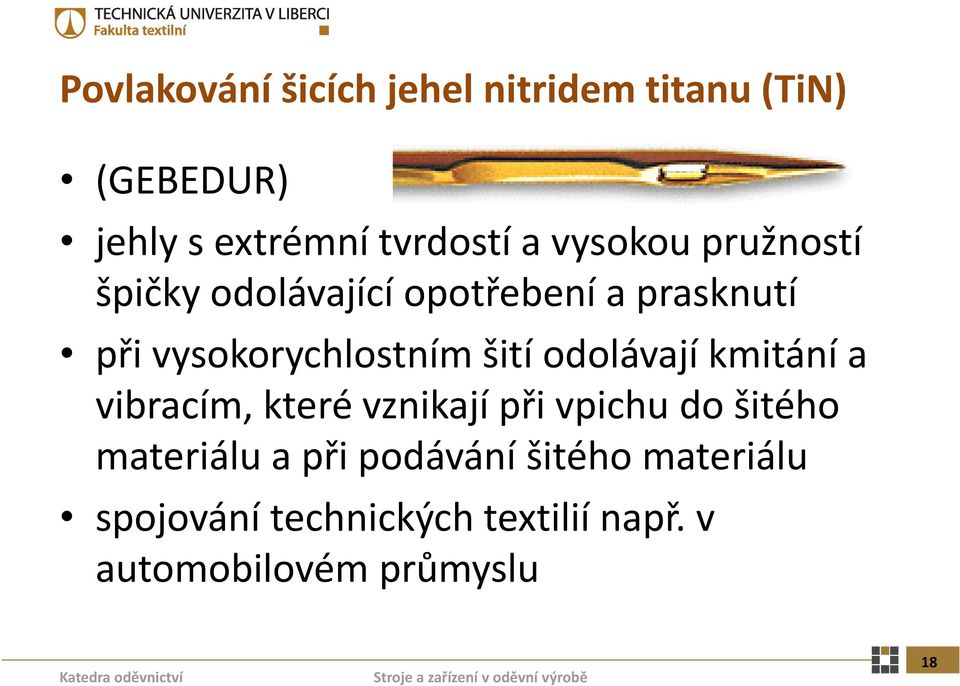 TECHNICKÁ UNIVERZITA V LIBERCI
Fakulta textilní

Povlakování šicích jehel nitridem titanu (TiN)

• (GEBEDUR)
• jehly s extrémní tvrdostí a vysokou pružností špičky odolávající opotřebení a prasknutí
• při vysokorychlostním šití odolávají kmitání a vibracím, které vznikají při vpichu do šitého materiálu a při podávání šitého materiálu
• spojování technických textilií např. v automobilovém průmyslu

Katedra oděvnictví
Stroje a zařízení v oděvní výrobě
18